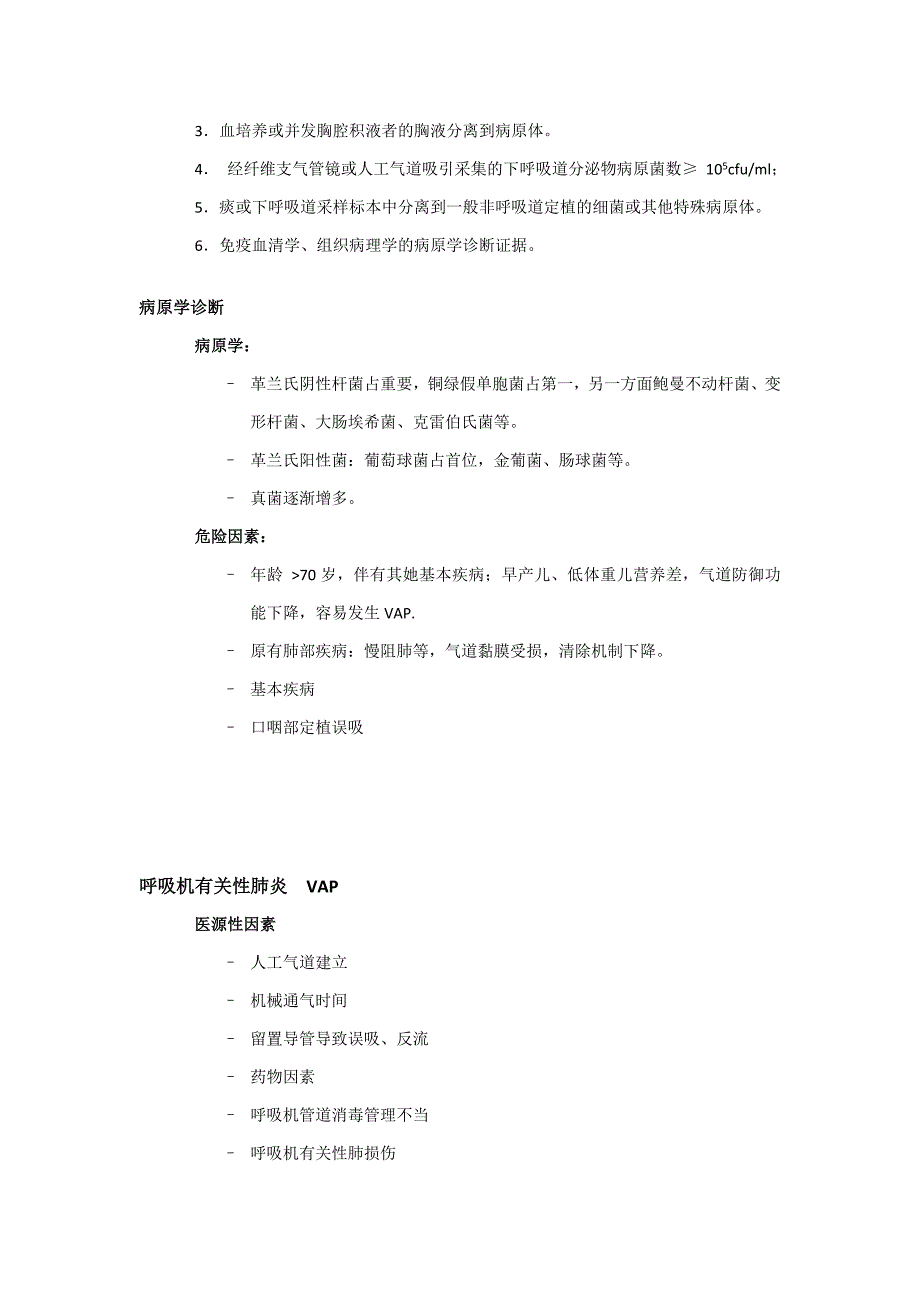 3．血培养或并发胸腔积液者的胸液分离到病原体。

4． 经纤维支气管镜或人工气道吸引采集的下呼吸道分泌物病原菌数≥ $10^5$cfu/ml；

5．痰或下呼吸道采样标本中分离到一般非呼吸道定植的细菌或其他特殊病原体。

6．免疫血清学、组织病理学的病原学诊断证据。

病原学诊断

病原学：

– 革兰氏阴性杆菌占重要，铜绿假单胞菌占第一，另一方面鲍曼不动杆菌、变形杆菌、大肠埃希菌、克雷伯氏菌等。

– 革兰氏阳性菌：葡萄球菌占首位，金葡菌、肠球菌等。

– 真菌逐渐增多。

危险因素：

– 年龄 >70 岁，伴有其她基本疾病；早产儿、低体重儿营养差，气道防御功能下降，容易发生 VAP.

– 原有肺部疾病：慢阻肺等，气道黏膜受损，清除机制下降。

– 基本疾病

– 口咽部定植误吸

呼吸机有关性肺炎 VAP

医源性因素

– 人工气道建立

– 机械通气时间

– 留置导管导致误吸、反流

– 药物因素

– 呼吸机管道消毒管理不当

– 呼吸机有关性肺损伤